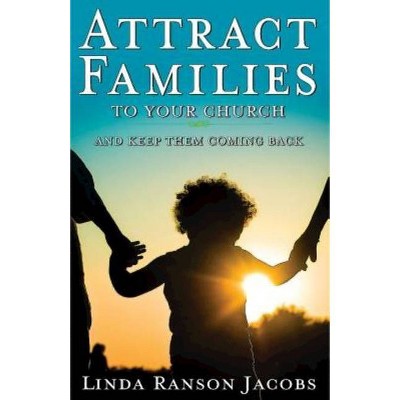 ATTRACT FAMILIES
TO YOUR CHURCH
AND KEEP THEM COMING BACK
LINDA RANSON JACOBS